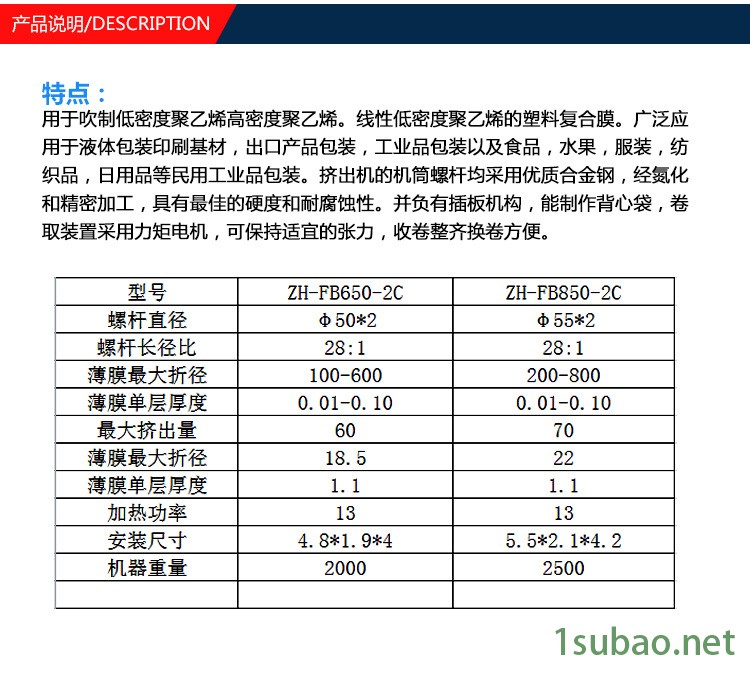 产品说明/DESCRIPTION

特点：

用于吹制低密度聚乙烯高密度聚乙烯。线性低密度聚乙烯的塑料复合膜。广泛应用于液体包装印刷基材，出口产品包装，工业品包装以及食品，水果，服装，纺织品，日用品等民用工业品包装。挤出机的机筒螺杆均采用优质合金钢，经氮化和精密加工，具有最佳的硬度和耐腐蚀性。并负有插板机构，能制作背心袋，卷取装置采用力矩电机，可保持适宜的张力，收卷整齐换卷方便。

| 型号 | ZH-FB650-2C | ZH-FB850-2C |
|---|---|---|
| 螺杆直径 | Φ50*2 | Φ55*2 |
| 螺杆长径比 | 28:1 | 28:1 |
| 薄膜最大折径 | 100-600 | 200-800 |
| 薄膜单层厚度 | 0.01-0.10 | 0.01-0.10 |
| 最大挤出量 | 60 | 70 |
| 薄膜最大折径 | 18.5 | 22 |
| 薄膜单层厚度 | 1.1 | 1.1 |
| 加热功率 | 13 | 13 |
| 安装尺寸 | 4.8*1.9*4 | 5.5*2.1*4.2 |
| 机器重量 | 2000 | 2500 |
| | | |

1subao.net